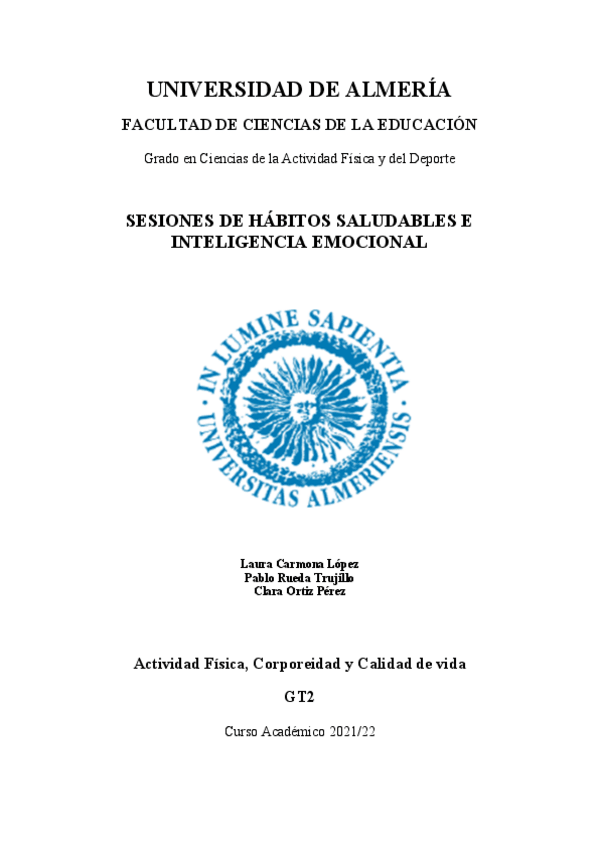 UNIVERSIDAD DE ALMERÍA

FACULTAD DE CIENCIAS DE LA EDUCACIÓN

Grado en Ciencias de la Actividad Física y del Deporte

SESIONES DE HÁBITOS SALUDABLES E INTELIGENCIA EMOCIONAL

IN LUMINE SAPIENTIA
UNIVERSITAS ALMERIENSIS

Laura Carmona López
Pablo Rueda Trujillo
Clara Ortiz Pérez

Actividad Física, Corporeidad y Calidad de vida

GT2

Curso Académico 2021/22